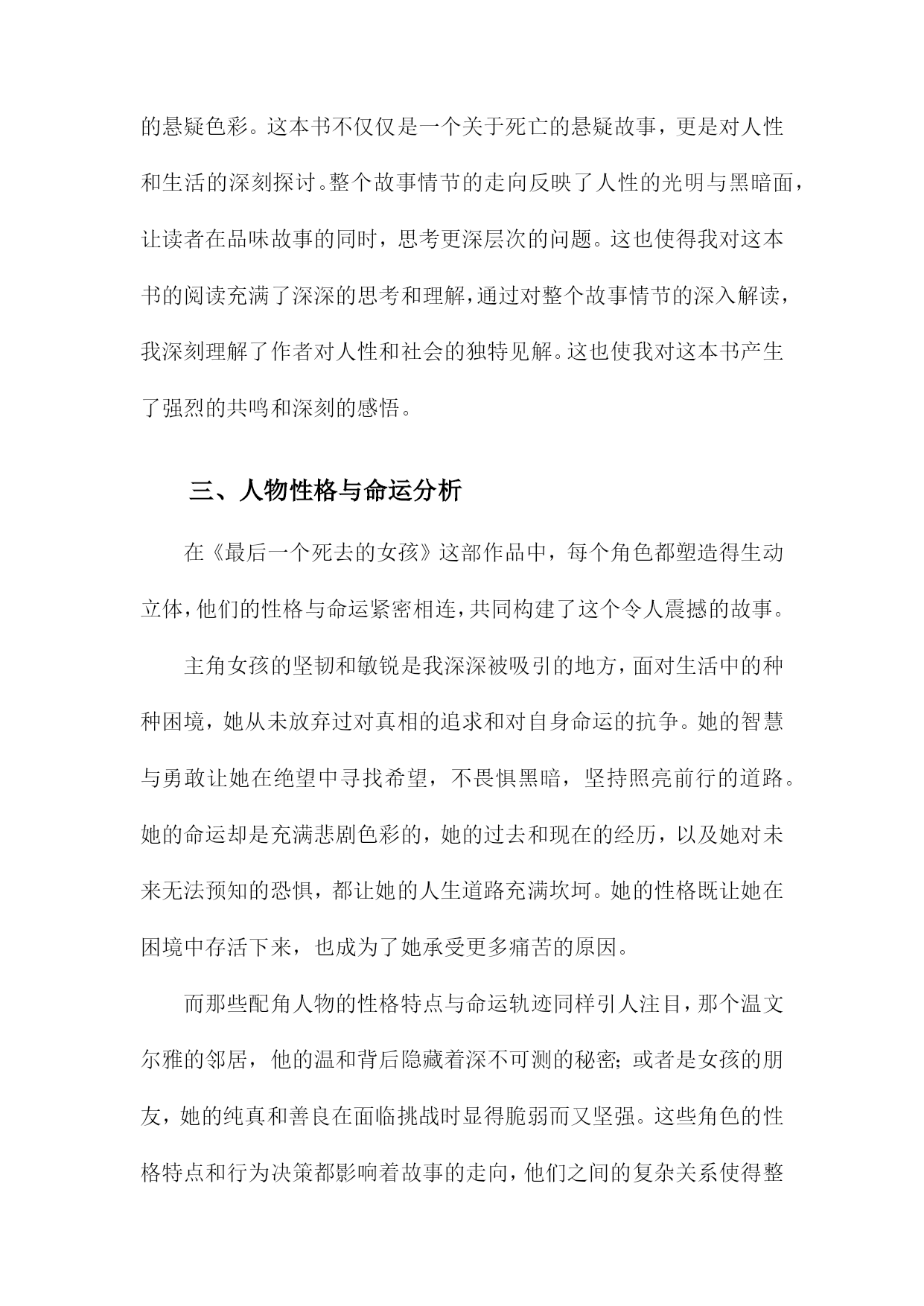 的悬疑色彩。这本书不仅仅是一个关于死亡的悬疑故事，更是对人性和生活的深刻探讨。整个故事情节的走向反映了人性的光明与黑暗面，让读者在品味故事的同时，思考更深层次的问题。这也使得我对这本书的阅读充满了深深的思考和理解，通过对整个故事情节的深入解读，我深刻理解了作者对人性和社会的独特见解。这也使我对这本书产生了强烈的共鸣和深刻的感悟。

三、人物性格与命运分析

在《最后一个死去的女孩》这部作品中，每个角色都塑造得生动立体，他们的性格与命运紧密相连，共同构建了这个令人震撼的故事。

主角女孩的坚韧和敏锐是我深深被吸引的地方，面对生活中的种种困境，她从未放弃过对真相的追求和对自身命运的抗争。她的智慧与勇敢让她在绝望中寻找希望，不畏惧黑暗，坚持照亮前行的道路。她的命运却是充满悲剧色彩的，她的过去和现在的经历，以及她对未来无法预知的恐惧，都让她的人生道路充满坎坷。她的性格既让她在困境中存活下来，也成为了她承受更多痛苦的原因。

而那些配角人物的性格特点与命运轨迹同样引人注目，那个温文尔雅的邻居，他的温和背后隐藏着深不可测的秘密；或者是女孩的朋友，她的纯真和善良在面临挑战时显得脆弱而又坚强。这些角色的性格特点和行为决策都影响着故事的走向，他们之间的复杂关系使得整